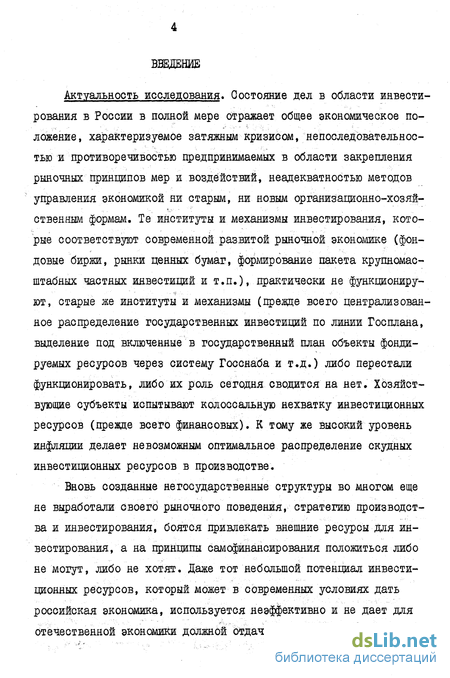 4

ВВЕДЕНИЕ

Актуальность исследования. Состояние дел в области инвестирования в России в полной мере отражает общее экономическое положение, характеризуемое затяжным кризисом, непоследовательностью и противоречивостью предпринимаемых в области закрепления рыночных принципов мер и воздействий, неадекватностью методов управления экономикой ни старым, ни новым организационно-хозяйственным формам. Те институты и механизмы инвестирования, которые соответствуют современной развитой рыночной экономике (фондовые биржи, рынки ценных бумаг, формирование пакета крупномасштабных частных инвестиций и т.п.), практически не функционируют, старые же институты и механизмы (прежде всего централизованное распределение государственных инвестиций по линии Госплана, выделение под включенные в государственный план объекты фондируемых ресурсов через систему Госснаба и т.д.) либо перестали функционировать, либо их роль сегодня сводится на нет. Хозяйствующие субъекты испытывают колоссальную нехватку инвестиционных ресурсов (прежде всего финансовых). К тому же высокий уровень инфляции делает невозможным оптимальное распределение скудных инвестиционных ресурсов в производстве.

Вновь созданные негосударственные структуры во многом еще не выработали своего рыночного поведения, стратегию производства и инвестирования, боятся привлекать внешние ресурсы для инвестирования, а на принципы самофинансирования положиться либо не могут, либо не хотят. Даже тот небольшой потенциал инвестиционных ресурсов, который может в современных условиях дать российская экономика, используется неэффективно и не дает для отечественной экономики должной отдач

dsLib.net
библиотека диссертаций